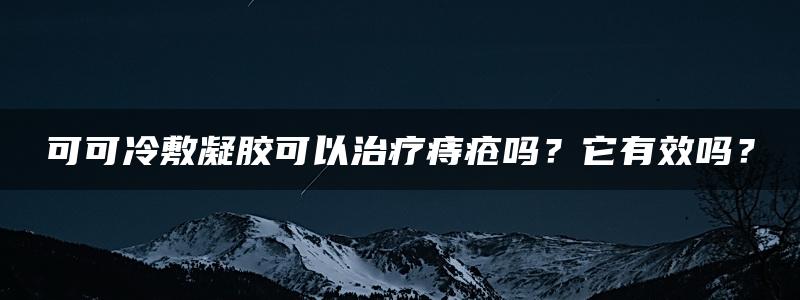 可可冷敷凝胶可以治疗痔疮吗？它有效吗？